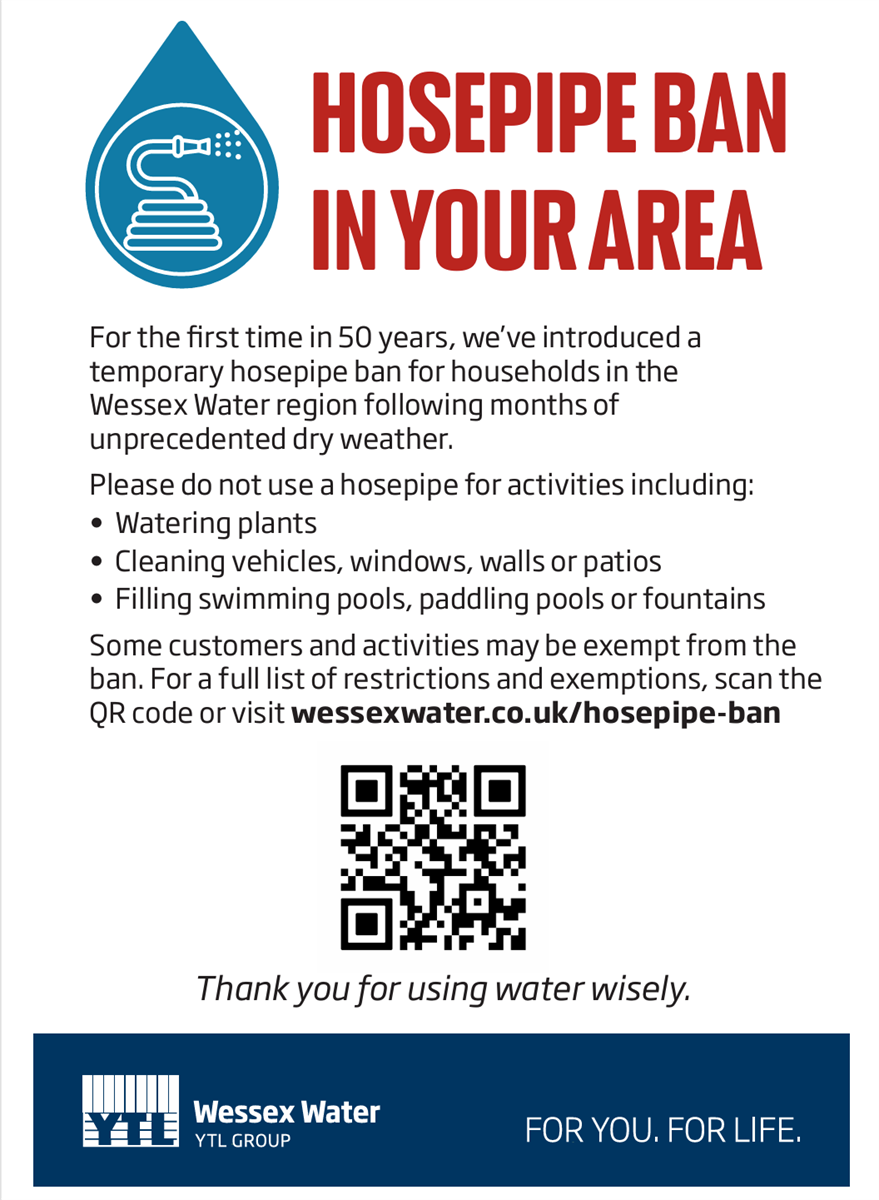 HOSEPIPE BAN IN YOUR AREA

For the first time in 50 years, we've introduced a temporary hosepipe ban for households in the Wessex Water region following months of unprecedented dry weather.

Please do not use a hosepipe for activities including:
• Watering plants
• Cleaning vehicles, windows, walls or patios
• Filling swimming pools, paddling pools or fountains

Some customers and activities may be exempt from the ban. For a full list of restrictions and exemptions, scan the QR code or visit wessexwater.co.uk/hosepipe-ban

Thank you for using water wisely.

YTL
Wessex Water
YTL GROUP

FOR YOU. FOR LIFE.